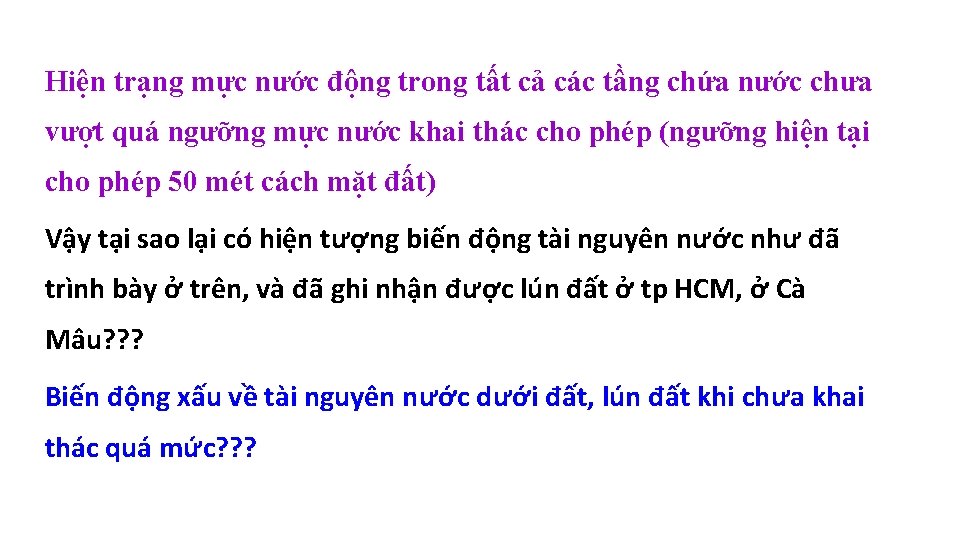 Hiện trạng mực nước động trong tất cả các tầng chứa nước chưa vượt quá ngưỡng mực nước khai thác cho phép (ngưỡng hiện tại cho phép 50 mét cách mặt đất)

Vậy tại sao lại có hiện tượng biến động tài nguyên nước như đã trình bày ở trên, và đã ghi nhận được lún đất ở tp HCM, ở Cà Mâu???

Biến động xấu về tài nguyên nước dưới đất, lún đất khi chưa khai thác quá mức???